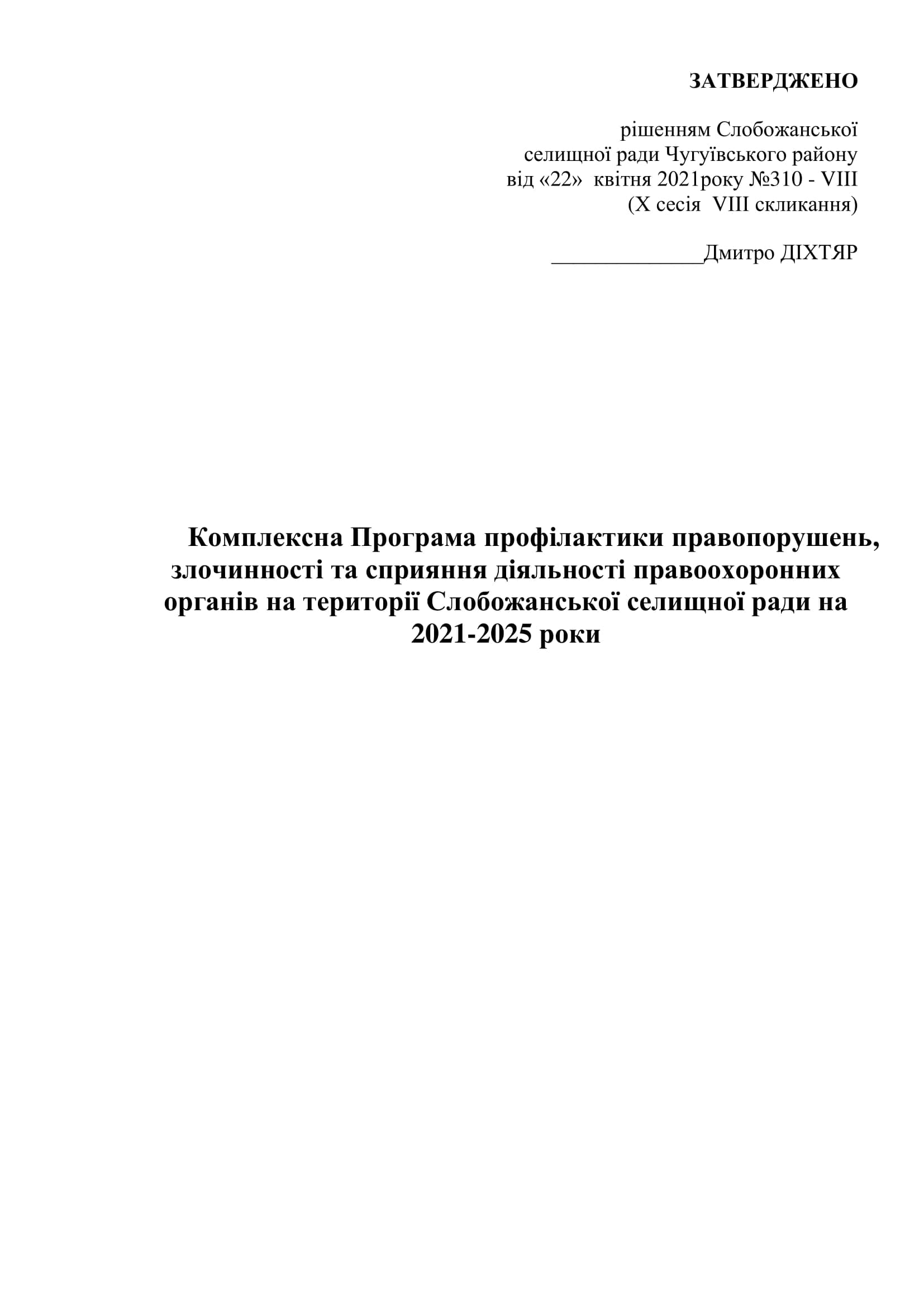 ЗАТВЕРДЖЕНО

рішенням Слобожанської селищної ради Чугуївського району від «22» квітня 2021року №310 - VIII (X сесія VIII скликання)

______________Дмитро ДІХТЯР

Комплексна Програма профілактики правопорушень, злочинності та сприяння діяльності правоохоронних органів на території Слобожанської селищної ради на 2021-2025 роки